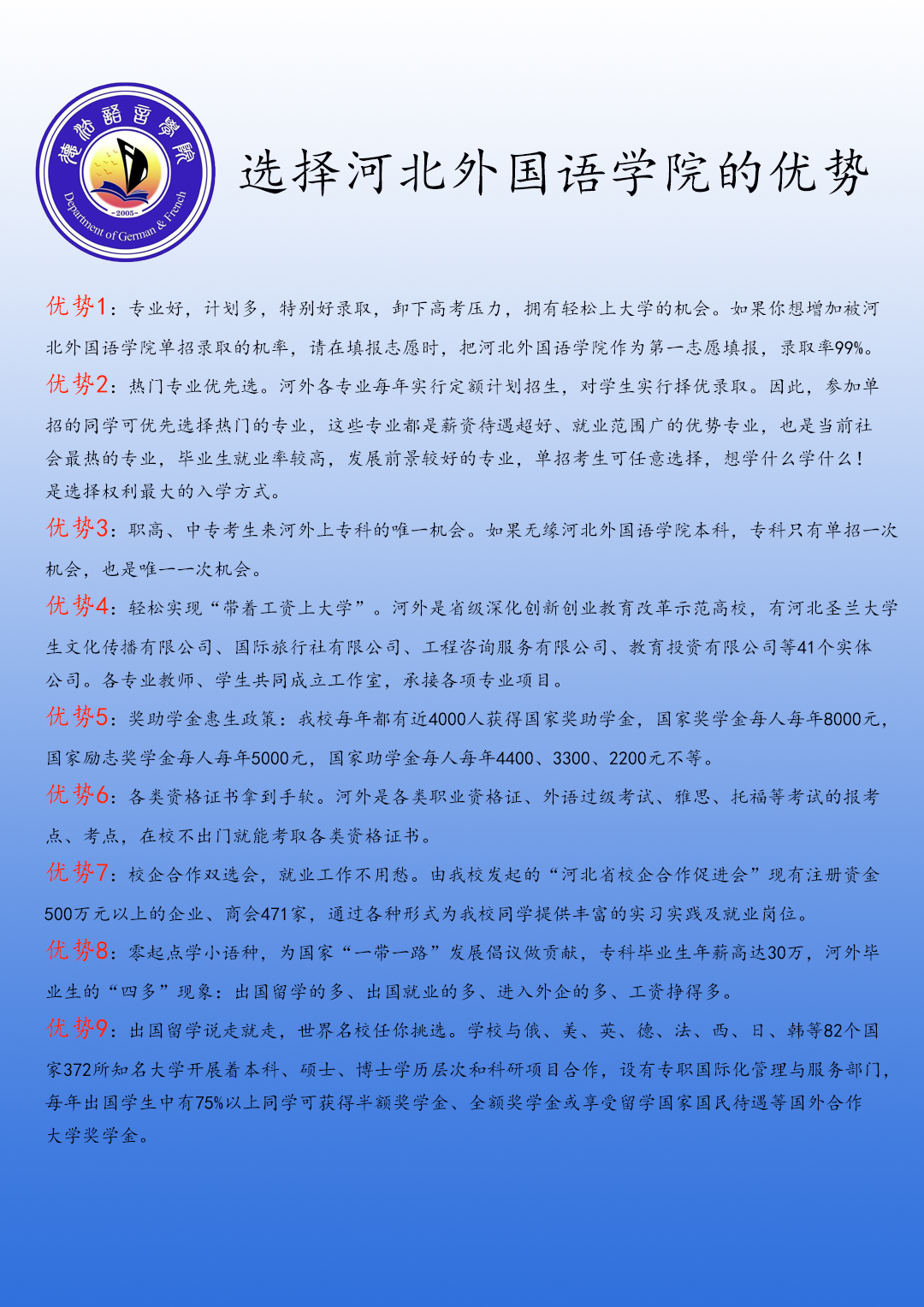 德法语言学院
-2005-
Department of German & French

选择河北外国语学院的优势

优势1：专业好，计划多，特别好录取，卸下高考压力，拥有轻松上大学的机会。如果你想增加被河北外国语学院单招录取的机率，请在填报志愿时，把河北外国语学院作为第一志愿填报，录取率99%。

优势2：热门专业优先选。河外各专业每年实行定额计划招生，对学生实行择优录取。因此，参加单招的同学可优先选择热门的专业，这些专业都是薪资待遇超好、就业范围广的优势专业，也是当前社会最热的专业，毕业生就业率较高，发展前景较好的专业，单招考生可任意选择，想学什么学什么！是选择权利最大的入学方式。

优势3：职高、中专考生来河外上专科的唯一机会。如果无缘河北外国语学院本科，专科只有单招一次机会，也是唯一一次机会。

优势4：轻松实现“带着工资上大学”。河外是省级深化创新创业教育改革示范高校，有河北圣兰大学生文化传播有限公司、国际旅行社有限公司、工程咨询服务有限公司、教育投资有限公司等41个实体公司。各专业教师、学生共同成立工作室，承接各项专业项目。

优势5：奖助学金惠生政策：我校每年都有近4000人获得国家奖助学金，国家奖学金每人每年8000元，国家励志奖学金每人每年5000元，国家助学金每人每年4400、3300、2200元不等。

优势6：各类资格证书拿到手软。河外是各类职业资格证、外语过级考试、雅思、托福等考试的报考点、考点，在校不出门就能考取各类资格证书。

优势7：校企合作双选会，就业工作不用愁。由我校发起的“河北省校企合作促进会”现有注册资金500万元以上的企业、商会471家，通过各种形式为我校同学提供丰富的实习实践及就业岗位。

优势8：零起点学小语种，为国家“一带一路”发展倡议做贡献，专科毕业生年薪高达30万，河外毕业生的“四多”现象：出国留学的多、出国就业的多、进入外企的多、工资挣得多。

优势9：出国留学说走就走，世界名校任你挑选。学校与俄、美、英、德、法、西、日、韩等82个国家372所知名大学开展着本科、硕士、博士学历层次和科研项目合作，设有专职国际化管理与服务部门，每年出国学生中有75%以上同学可获得半额奖学金、全额奖学金或享受留学国家国民待遇等国外合作大学奖学金。